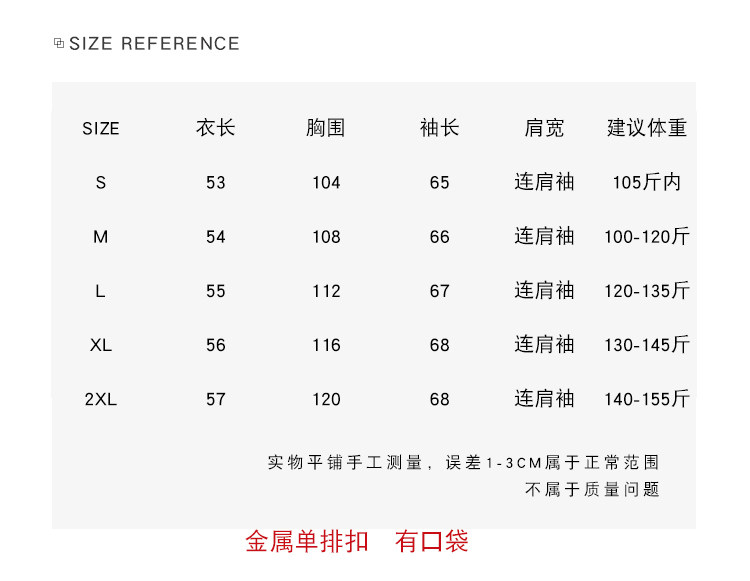 SIZE REFERENCE

| SIZE | 衣长 | 胸围 | 袖长 | 肩宽 | 建议体重 |
|---|---|---|---|---|---|
| S | 53 | 104 | 65 | 连肩袖 | 105斤内 |
| M | 54 | 108 | 66 | 连肩袖 | 100-120斤 |
| L | 55 | 112 | 67 | 连肩袖 | 120-135斤 |
| XL | 56 | 116 | 68 | 连肩袖 | 130-145斤 |
| 2XL | 57 | 120 | 68 | 连肩袖 | 140-155斤 |

实物平铺手工测量，误差1-3CM属于正常范围
不属于质量问题

金属单排扣 有口袋